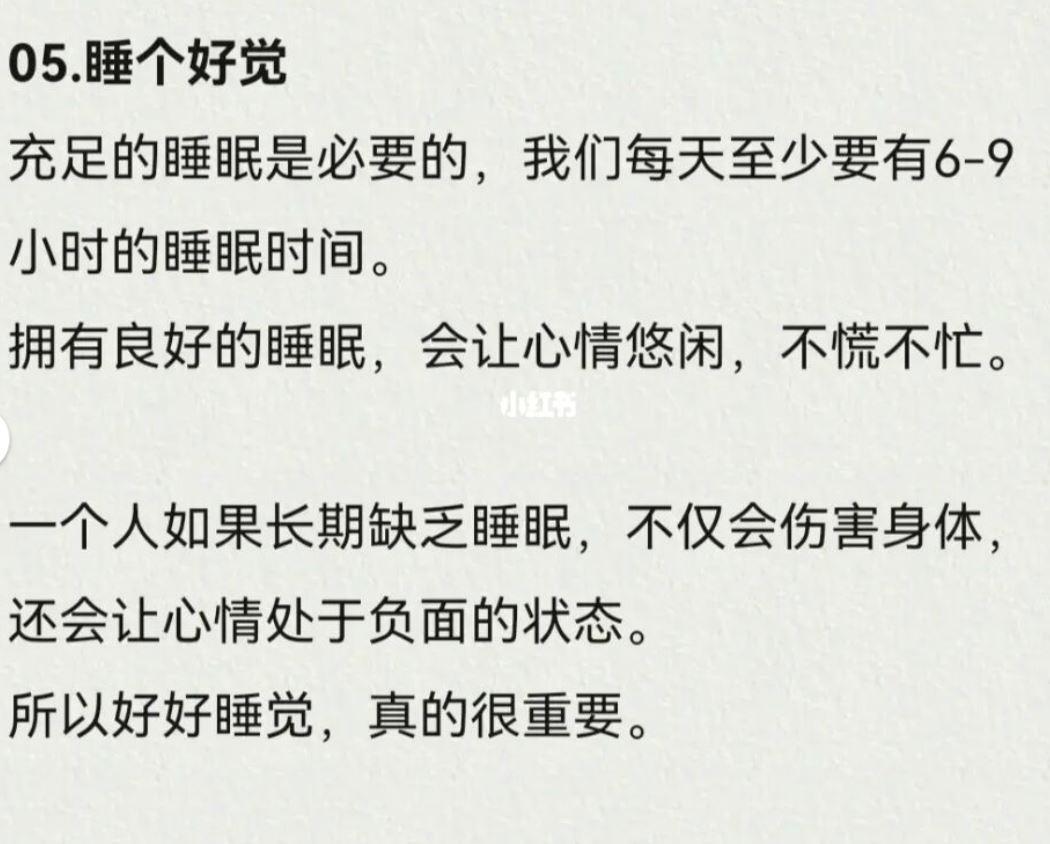 05.睡个好觉

充足的睡眠是必要的，我们每天至少要有6-9小时的睡眠时间。

拥有良好的睡眠，会让心情悠闲，不慌不忙。

小红书

一个人如果长期缺乏睡眠，不仅会伤害身体，还会让心情处于负面的状态。

所以好好睡觉，真的很重要。